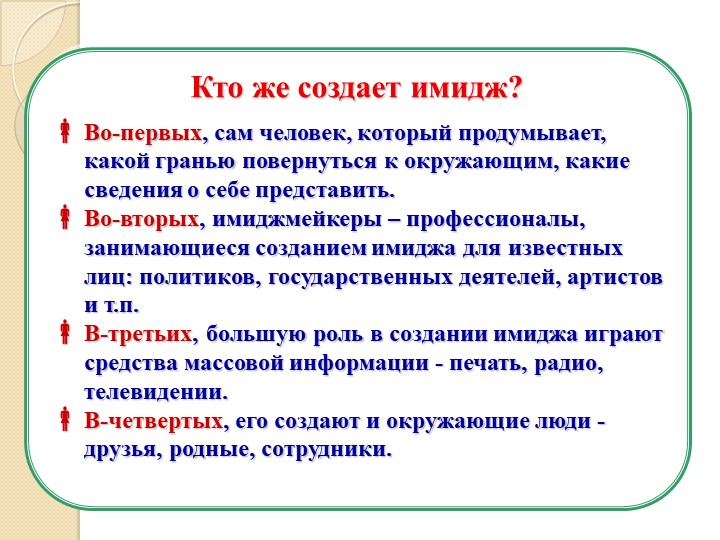 Кто же создает имидж?

Во-первых, сам человек, который продумывает, какой гранью повернуться к окружающим, какие сведения о себе представить.

Во-вторых, имиджмейкеры – профессионалы, занимающиеся созданием имиджа для известных лиц: политиков, государственных деятелей, артистов и т.п.

В-третьих, большую роль в создании имиджа играют средства массовой информации - печать, радио, телевидении.

В-четвертых, его создают и окружающие люди - друзья, родные, сотрудники.